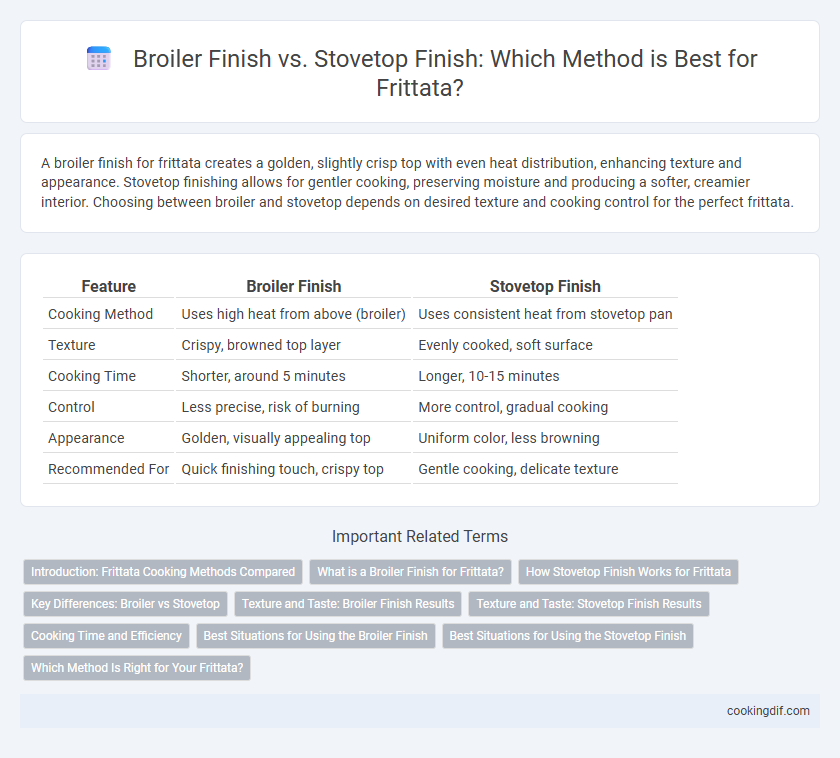 Broiler Finish vs. Stovetop Finish: Which Method is Best for Frittata?

A broiler finish for frittata creates a golden, slightly crisp top with even heat distribution, enhancing texture and appearance. Stovetop finishing allows for gentler cooking, preserving moisture and producing a softer, creamier interior. Choosing between broiler and stovetop depends on desired texture and cooking control for the perfect frittata.

| Feature | Broiler Finish | Stovetop Finish |
|---|---|---|
| Cooking Method | Uses high heat from above (broiler) | Uses consistent heat from stovetop pan |
| Texture | Crispy, browned top layer | Evenly cooked, soft surface |
| Cooking Time | Shorter, around 5 minutes | Longer, 10-15 minutes |
| Control | Less precise, risk of burning | More control, gradual cooking |
| Appearance | Golden, visually appealing top | Uniform color, less browning |
| Recommended For | Quick finishing touch, crispy top | Gentle cooking, delicate texture |

Important Related Terms

Introduction: Frittata Cooking Methods Compared
What is a Broiler Finish for Frittata?
How Stovetop Finish Works for Frittata
Key Differences: Broiler vs Stovetop
Texture and Taste: Broiler Finish Results
Texture and Taste: Stovetop Finish Results
Cooking Time and Efficiency
Best Situations for Using the Broiler Finish
Best Situations for Using the Stovetop Finish
Which Method Is Right for Your Frittata?

cookingdif.com